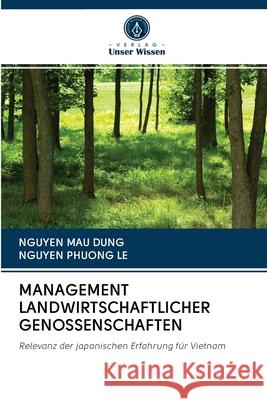 VERLAG
Unser Wissen

NGUYEN MAU DUNG
NGUYEN PHUONG LE

MANAGEMENT LANDWIRTSCHAFTLICHER GENOSSENSCHAFTEN

Relevanz der japanischen Erfahrung für Vietnam

Kraina Książek